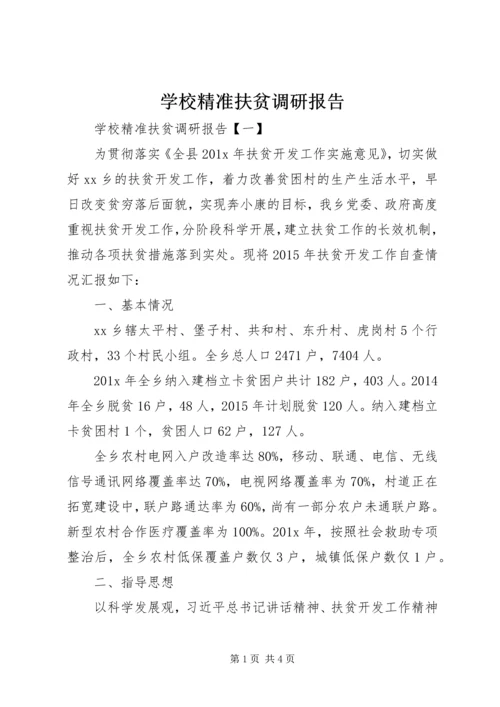 学校精准扶贫调研报告

学校精准扶贫调研报告【一】

为贯彻落实《全县201x年扶贫开发工作实施意见》，切实做好xx乡的扶贫开发工作，着力改善贫困村的生产生活水平，早日改变贫穷落后面貌，实现奔小康的目标，我乡党委、政府高度重视扶贫开发工作，分阶段科学开展，建立扶贫工作的长效机制，推动各项扶贫措施落到实处。现将2015年扶贫开发工作自查情况汇报如下：

一、基本情况

xx乡辖太平村、堡子村、共和村、东升村、虎岗村5个行政村，33个村民小组。全乡总人口2471户，7404人。

201x年全乡纳入建档立卡贫困户共计182户，403人。2014年全乡脱贫16户，48人，2015年计划脱贫120人。纳入建档立卡贫困村1个，贫困人口62户，127人。

全乡农村电网入户改造率达80%，移动、联通、电信、无线信号通讯网络覆盖率达70%，电视网络覆盖率为70%，村道正在拓宽建设中，联户路通达率为60%，尚有一部分农户未通联户路。新型农村合作医疗覆盖率为100%。201x年，按照社会救助专项整治后，全乡农村低保覆盖户数仅3户，城镇低保户数仅1户。

二、指导思想

以科学发展观，习近平总书记讲话精神、扶贫开发工作精神

第1页 共4页